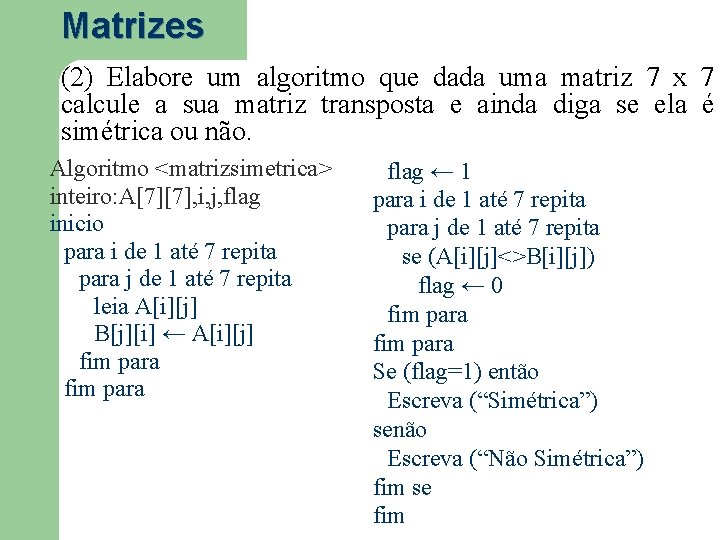 Matrizes

(2) Elabore um algoritmo que dada uma matriz 7 x 7 calcule a sua matriz transposta e ainda diga se ela é simétrica ou não.

Algoritmo <matrizsimetrica>
inteiro:A[7][7],i,j,flag
inicio
para i de 1 até 7 repita
para j de 1 até 7 repita
leia A[i][j]
B[j][i] ← A[i][j]
fim para
fim para

flag ← 1
para i de 1 até 7 repita
para j de 1 até 7 repita
se (A[i][j]<>B[i][j])
flag ← 0
fim para
fim para
Se (flag=1) então
Escreva (“Simétrica”)
senão
Escreva (“Não Simétrica”)
fim se
fim